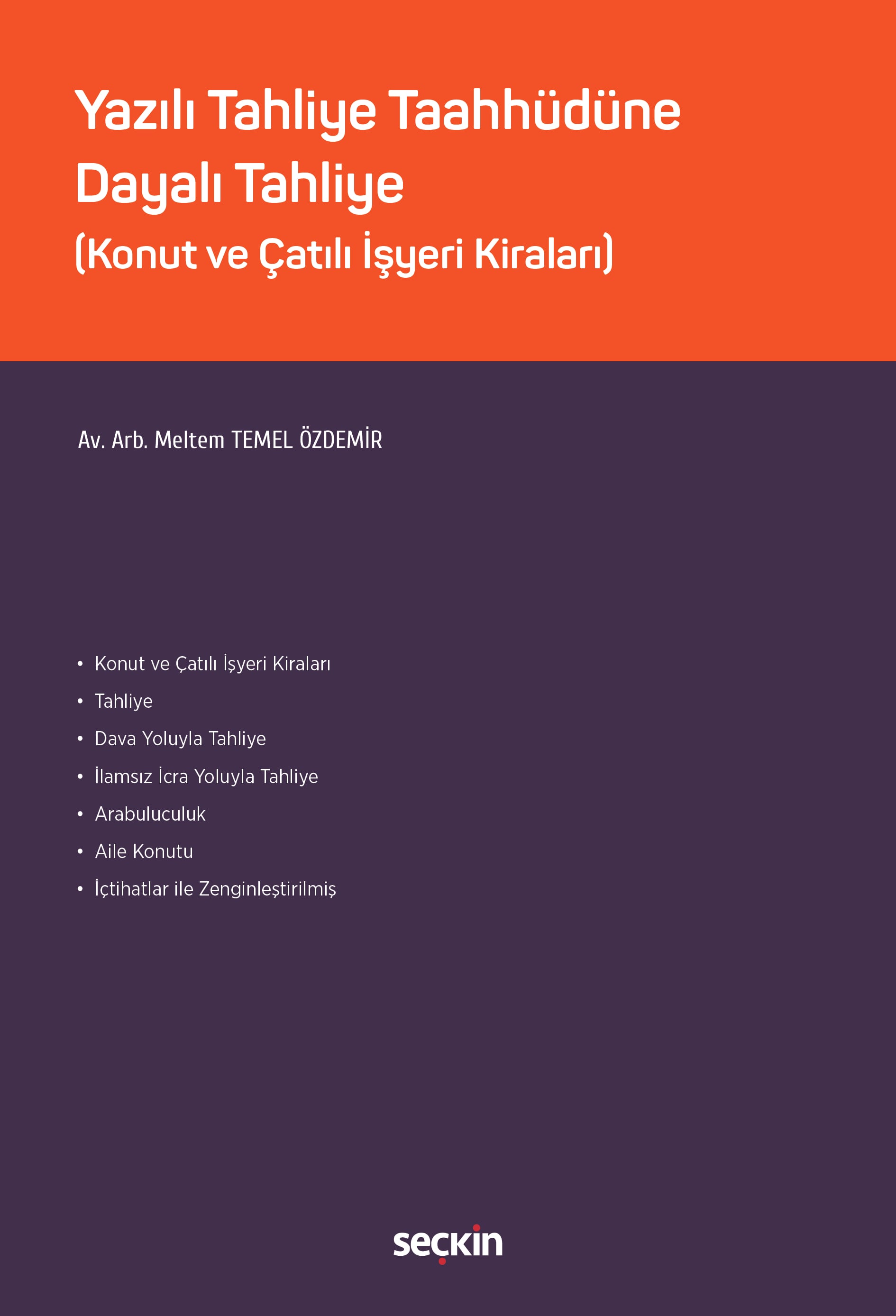 Yazılı Tahliye Taahhüdüne Dayalı Tahliye
(Konut ve Çatılı İşyeri Kiraları)

Av. Arb. Meltem TEMEL ÖZDEMİR

• Konut ve Çatılı İşyeri Kiraları
• Tahliye
• Dava Yoluyla Tahliye
• İlamsız İcra Yoluyla Tahliye
• Arabuluculuk
• Aile Konutu
• İçtihatlar ile Zenginleştirilmiş

seçkin